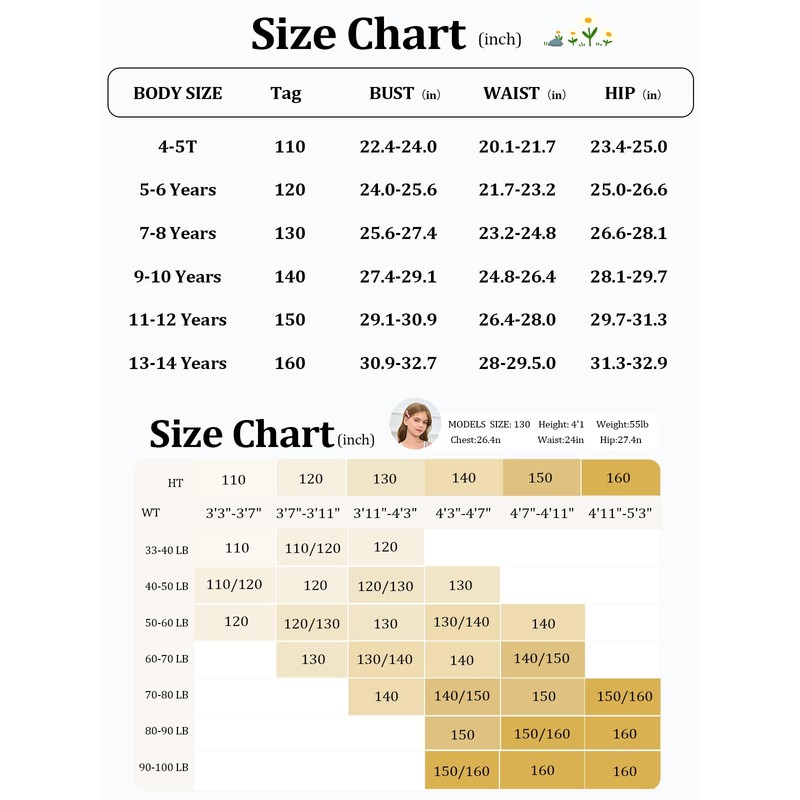 Size Chart (inch)

| BODY SIZE | Tag | BUST (in) | WAIST (in) | HIP (in) |
|---|---|---|---|---|
| 4-5T | 110 | 22.4-24.0 | 20.1-21.7 | 23.4-25.0 |
| 5-6 Years | 120 | 24.0-25.6 | 21.7-23.2 | 25.0-26.6 |
| 7-8 Years | 130 | 25.6-27.4 | 23.2-24.8 | 26.6-28.1 |
| 9-10 Years | 140 | 27.4-29.1 | 24.8-26.4 | 28.1-29.7 |
| 11-12 Years | 150 | 29.1-30.9 | 26.4-28.0 | 29.7-31.3 |
| 13-14 Years | 160 | 30.9-32.7 | 28-29.5.0 | 31.3-32.9 |

Size Chart (inch)

MODELS SIZE: 130 Height: 4'1 Weight:55lb
Chest:26.4n Waist:24in Hip:27.4n

| HT | 110 | 120 | 130 | 140 | 150 | 160 |
|---|---|---|---|---|---|---|
| WT | 3'3"-3'7" | 3'7"-3'11" | 3'11"-4'3" | 4'3"-4'7" | 4'7"-4'11" | 4'11"-5'3" |
| 33-40 LB | 110 | 110/120 | 120 | | | |
| 40-50 LB | 110/120 | 120 | 120/130 | 130 | | |
| 50-60 LB | 120 | 120/130 | 130 | 130/140 | 140 | |
| 60-70 LB | | 130 | 130/140 | 140 | 140/150 | |
| 70-80 LB | | | 140 | 140/150 | 150 | 150/160 |
| 80-90 LB | | | | 150 | 150/160 | 160 |
| 90-100 LB | | | | 150/160 | 160 | 160 |